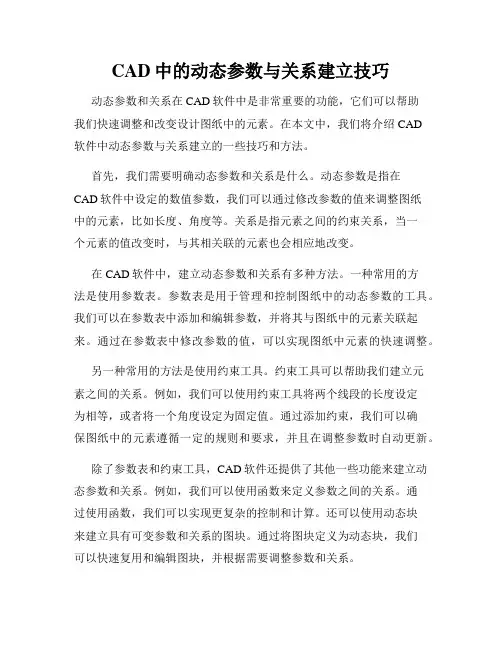 CAD 中的动态参数与关系建立技巧

动态参数和关系在 CAD 软件中是非常重要的功能，它们可以帮助我们快速调整和改变设计图纸中的元素。在本文中，我们将介绍 CAD 软件中动态参数与关系建立的一些技巧和方法。

首先，我们需要明确动态参数和关系是什么。动态参数是指在 CAD 软件中设定的数值参数，我们可以通过修改参数的值来调整图纸中的元素，比如长度、角度等。关系是指元素之间的约束关系，当一个元素的值改变时，与其相关联的元素也会相应地改变。

在 CAD 软件中，建立动态参数和关系有多种方法。一种常用的方法是使用参数表。参数表是用于管理和控制图纸中的动态参数的工具。我们可以在参数表中添加和编辑参数，并将其与图纸中的元素关联起来。通过在参数表中修改参数的值，可以实现图纸中元素的快速调整。

另一种常用的方法是使用约束工具。约束工具可以帮助我们建立元素之间的关系。例如，我们可以使用约束工具将两个线段的长度设定为相等，或者将一个角度设定为固定值。通过添加约束，我们可以确保图纸中的元素遵循一定的规则和要求，并且在调整参数时自动更新。

除了参数表和约束工具，CAD 软件还提供了其他一些功能来建立动态参数和关系。例如，我们可以使用函数来定义参数之间的关系。通过使用函数，我们可以实现更复杂的控制和计算。还可以使用动态块来建立具有可变参数和关系的图块。通过将图块定义为动态块，我们可以快速复用和编辑图块，并根据需要调整参数和关系。